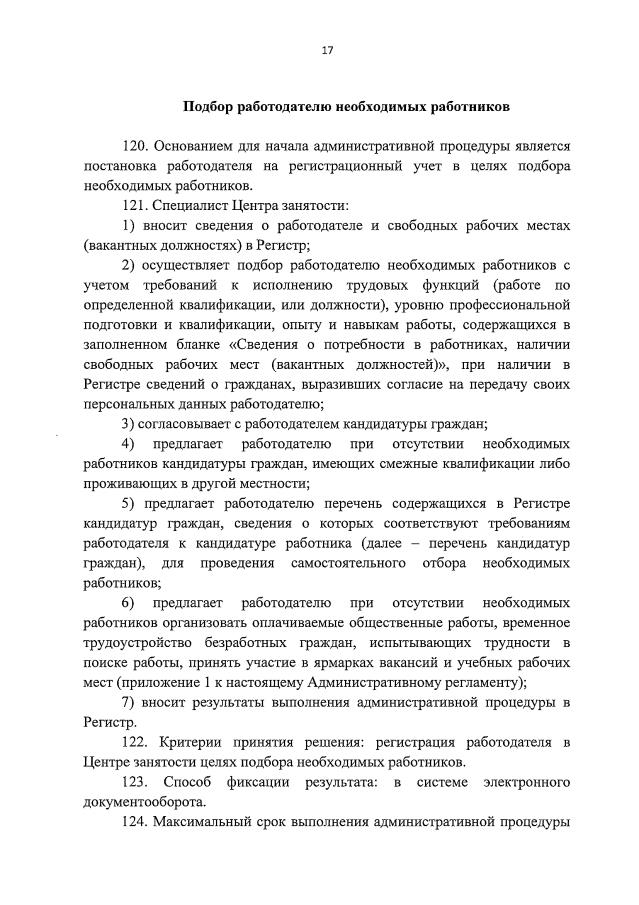 17

Подбор работодателю необходимых работников

120. Основанием для начала административной процедуры является постановка работодателя на регистрационный учет в целях подбора необходимых работников.

121. Специалист Центра занятости:

1) вносит сведения о работодателе и свободных рабочих местах (вакантных должностях) в Регистр;

2) осуществляет подбор работодателю необходимых работников с учетом требований к исполнению трудовых функций (работе по определенной квалификации, или должности), уровню профессиональной подготовки и квалификации, опыту и навыкам работы, содержащихся в заполненном бланке «Сведения о потребности в работниках, наличии свободных рабочих мест (вакантных должностей)», при наличии в Регистре сведений о гражданах, выразивших согласие на передачу своих персональных данных работодателю;

3) согласовывает с работодателем кандидатуры граждан;

4) предлагает работодателю при отсутствии необходимых работников кандидатуры граждан, имеющих смежные квалификации либо проживающих в другой местности;

5) предлагает работодателю перечень содержащихся в Регистре кандидатур граждан, сведения о которых соответствуют требованиям работодателя к кандидатуре работника (далее – перечень кандидатур граждан), для проведения самостоятельного отбора необходимых работников;

6) предлагает работодателю при отсутствии необходимых работников организовать оплачиваемые общественные работы, временное трудоустройство безработных граждан, испытывающих трудности в поиске работы, принять участие в ярмарках вакансий и учебных рабочих мест (приложение 1 к настоящему Административному регламенту);

7) вносит результаты выполнения административной процедуры в Регистр.

122. Критерии принятия решения: регистрация работодателя в Центре занятости целях подбора необходимых работников.

123. Способ фиксации результата: в системе электронного документооборота.

124. Максимальный срок выполнения административной процедуры